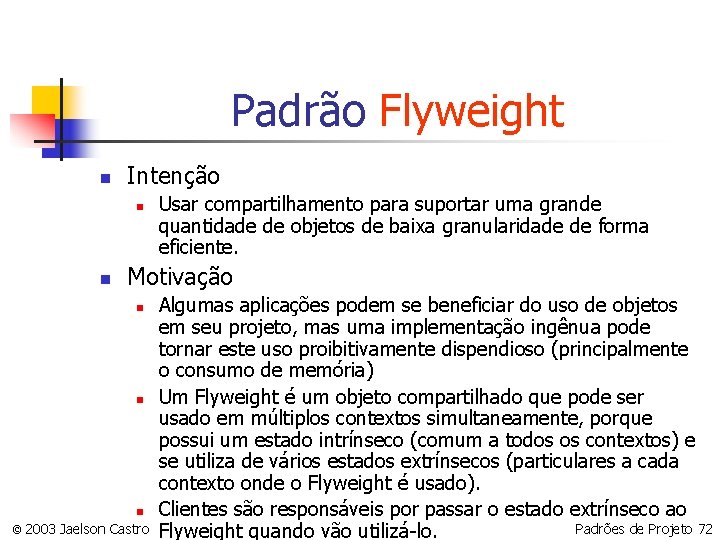 Padrão Flyweight

Intenção

Usar compartilhamento para suportar uma grande quantidade de objetos de baixa granularidade de forma eficiente.

Motivação

Algumas aplicações podem se beneficiar do uso de objetos em seu projeto, mas uma implementação ingênua pode tornar este uso proibitivamente dispendioso (principalmente o consumo de memória)

Um Flyweight é um objeto compartilhado que pode ser usado em múltiplos contextos simultaneamente, porque possui um estado intrínseco (comum a todos os contextos) e se utiliza de vários estados extrínsecos (particulares a cada contexto onde o Flyweight é usado).

Clientes são responsáveis por passar o estado extrínseco ao Flyweight quando vão utilizá-lo.

© 2003 Jaelson Castro

Padrões de Projeto 72